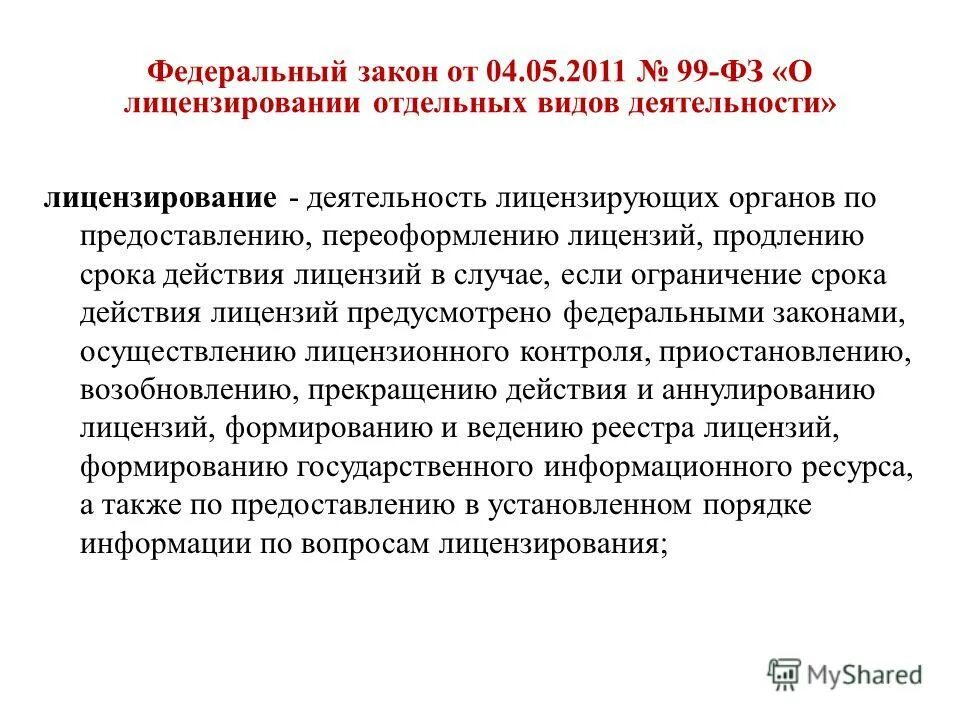 Федеральный закон от 04.05.2011 № 99-ФЗ «О лицензировании отдельных видов деятельности»

лицензирование - деятельность лицензирующих органов по предоставлению, переоформлению лицензий, продлению срока действия лицензий в случае, если ограничение срока действия лицензий предусмотрено федеральными законами, осуществлению лицензионного контроля, приостановлению, возобновлению, прекращению действия и аннулированию лицензий, формированию и ведению реестра лицензий, формированию государственного информационного ресурса, а также по предоставлению в установленном порядке информации по вопросам лицензирования;

MyShared